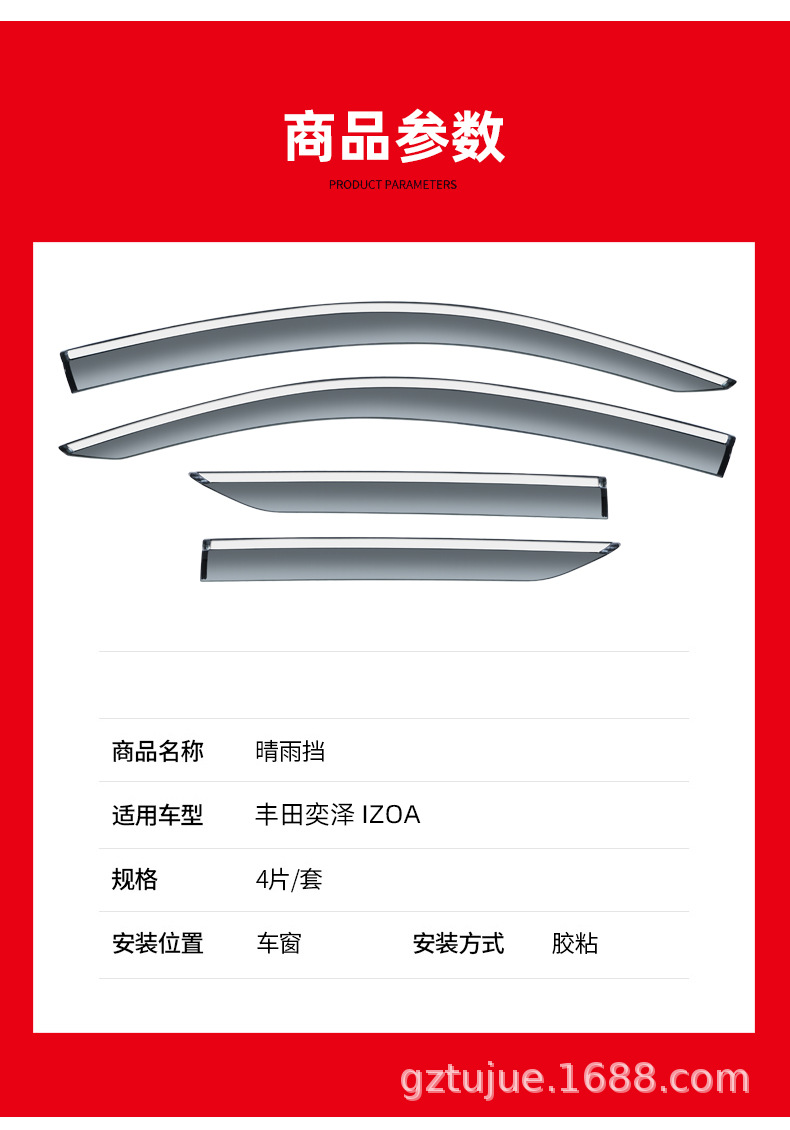 商品参数

PRODUCT PARAMETERS

商品名称 晴雨挡

适用车型 丰田奕泽 IZOA

规格 4片/套

安装位置 车窗 安装方式 胶粘

gztujue.1688.com